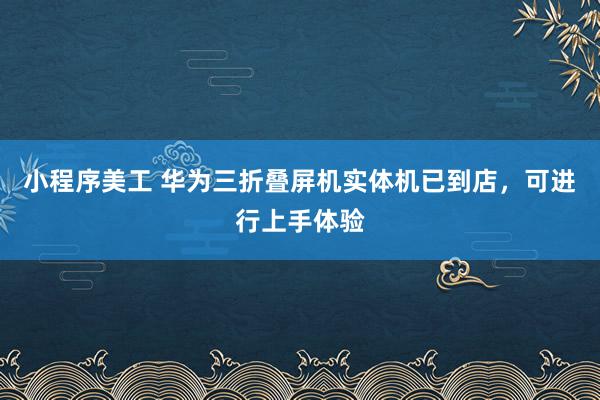 小程序美工 华为三折叠屏机实体机已到店，可进行上手体验